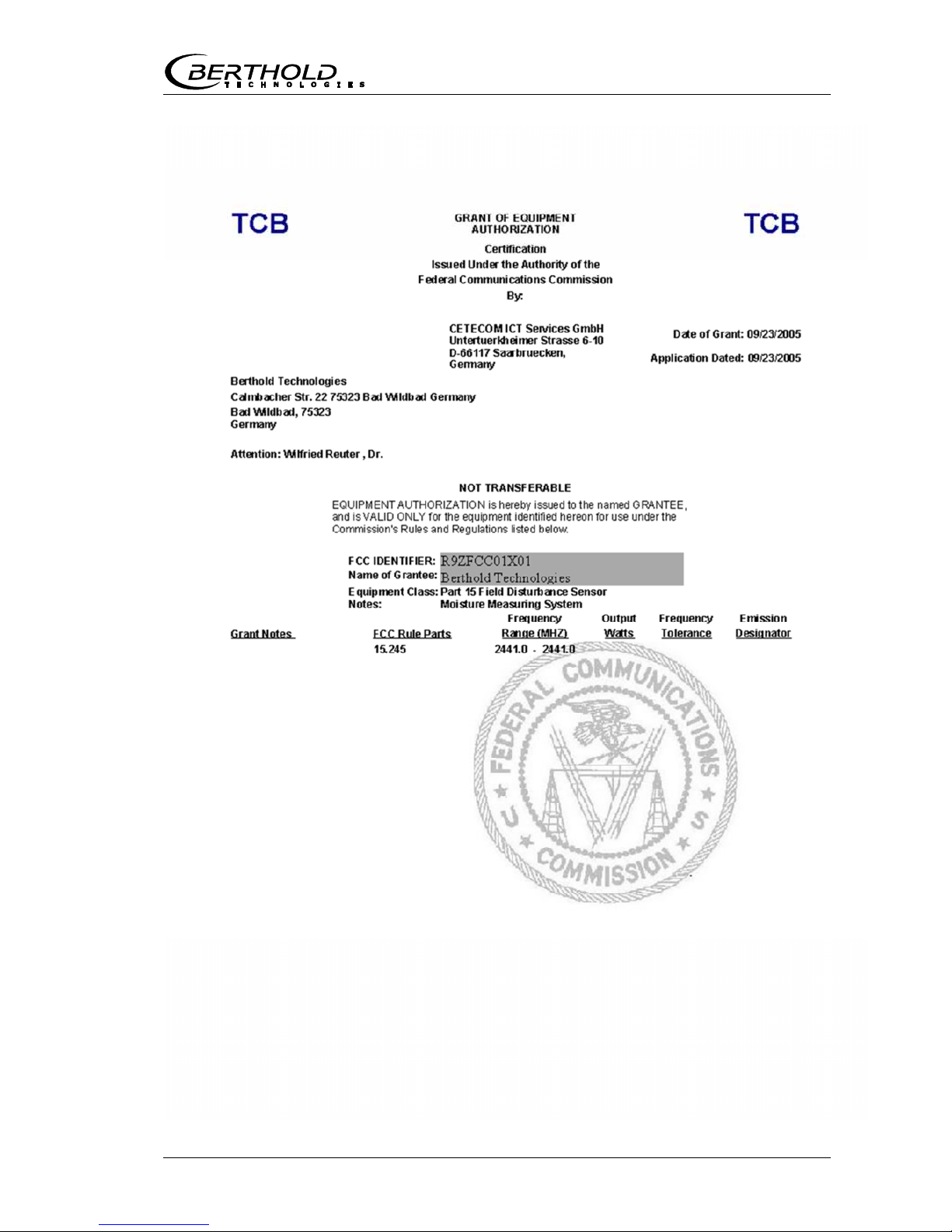 BERTHOLD TECHNOLOGIES

TCB

GRANT OF EQUIPMENT AUTHORIZATION

TCB

Certification
Issued Under the Authority of the
Federal Communications Commission
By:

CETECOM ICT Services GmbH
Untertuerkheimer Strasse 6-10
D-66117 Saarbruecken,
Germany

Date of Grant: 09/23/2005

Application Dated: 09/23/2005

Berthold Technologies
Calmbacher Str. 22 75323 Bad Wildbad Germany
Bad Wildbad, 75323
Germany

Attention: Wilfried Reuter , Dr.

NOT TRANSFERABLE

EQUIPMENT AUTHORIZATION is hereby issued to the named GRANTEE, and is VALID ONLY for the equipment identified hereon for use under the Commission's Rules and Regulations listed below.

FCC IDENTIFIER: R9ZFCC01X01
Name of Grantee: Berthold Technologies
Equipment Class: Part 15 Field Disturbance Sensor
Notes: Moisture Measuring System

| Grant Notes | FCC Rule Parts | Frequency Range (MHZ) | Output Watts | Frequency Tolerance | Emission Designator |
|---|---|---|---|---|---|
| | 15.245 | 2441.0 - 2441.0 | | | |

FEDERAL COMMUNICATIONS COMMISSION U S